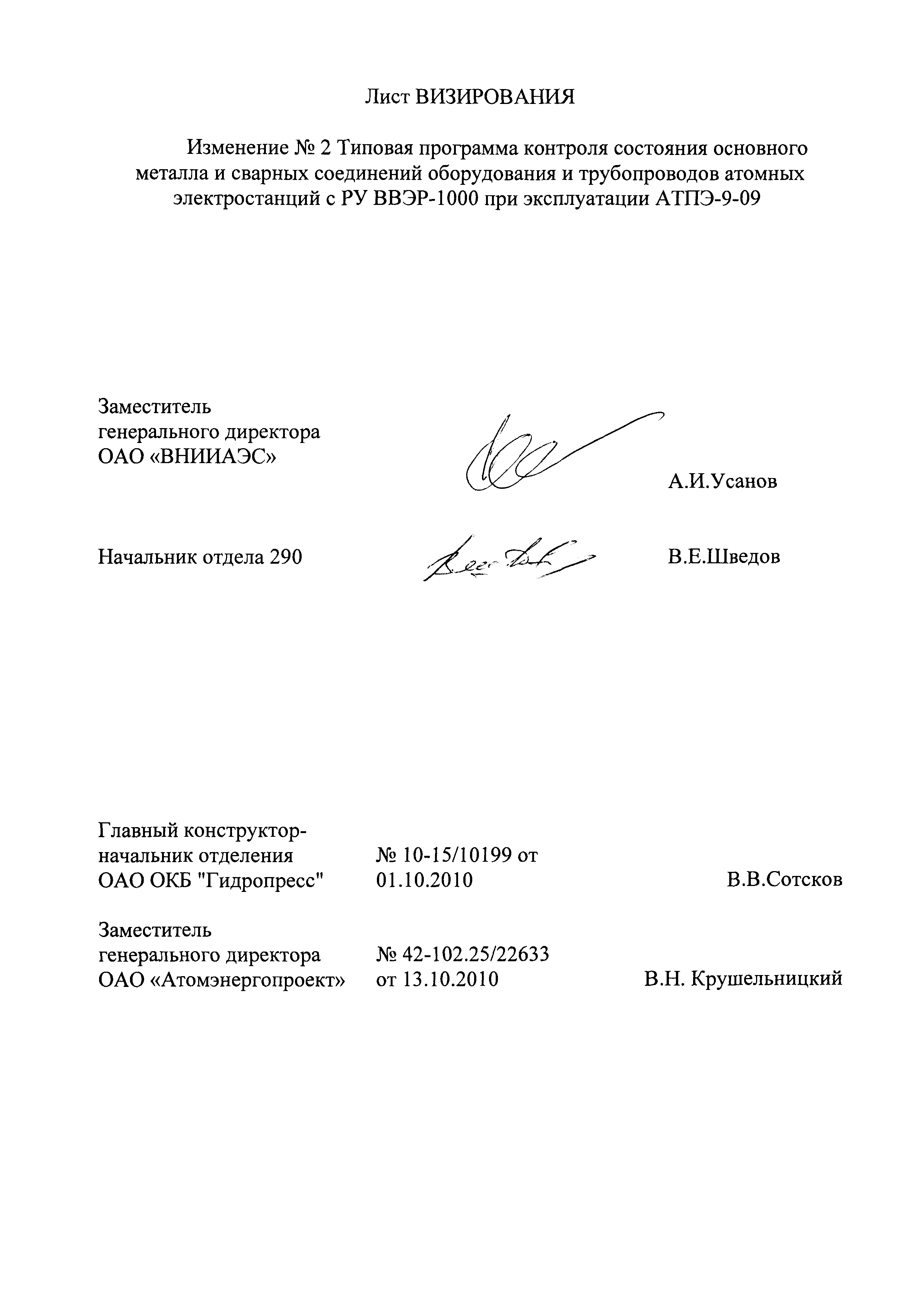 Лист ВИЗИРОВАНИЯ

Изменение № 2 Типовая программа контроля состояния основного металла и сварных соединений оборудования и трубопроводов атомных электростанций с РУ ВВЭР-1000 при эксплуатации АТПЭ-9-09

Заместитель генерального директора ОАО «ВНИИАЭС»

А.И.Усанов

Начальник отдела 290

В.Е.Шведов

Главный конструктор-начальник отделения ОАО ОКБ "Гидропресс"

№ 10-15/10199 от 01.10.2010

В.В.Сотсков

Заместитель генерального директора ОАО «Атомэнергопроект»

№ 42-102.25/22633 от 13.10.2010

В.Н. Крушельницкий